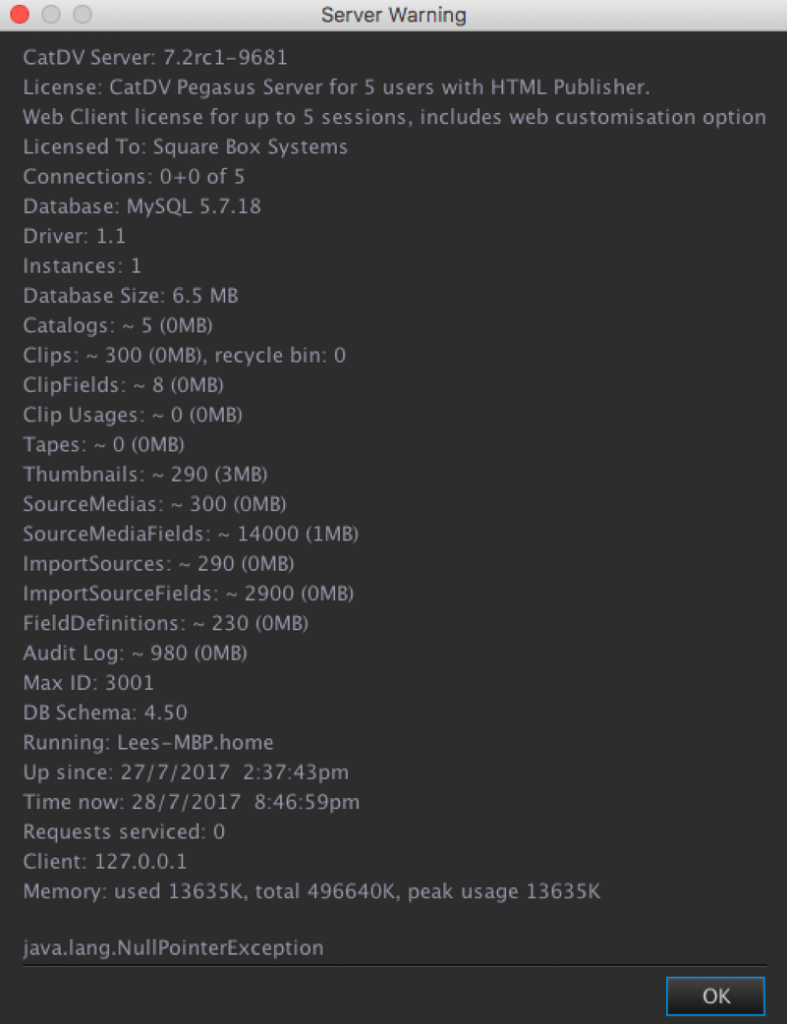 Server Warning

CatDV Server: 7.2rc1-9681
License: CatDV Pegasus Server for 5 users with HTML Publisher.
Web Client license for up to 5 sessions, includes web customisation option
Licensed To: Square Box Systems
Connections: 0+0 of 5
Database: MySQL 5.7.18
Driver: 1.1
Instances: 1
Database Size: 6.5 MB
Catalogs: ~ 5 (0MB)
Clips: ~ 300 (0MB), recycle bin: 0
ClipFields: ~ 8 (0MB)
Clip Usages: ~ 0 (0MB)
Tapes: ~ 0 (0MB)
Thumbnails: ~ 290 (3MB)
SourceMedias: ~ 300 (0MB)
SourceMediaFields: ~ 14000 (1MB)
ImportSources: ~ 290 (0MB)
ImportSourceFields: ~ 2900 (0MB)
FieldDefinitions: ~ 230 (0MB)
Audit Log: ~ 980 (0MB)
Max ID: 3001
DB Schema: 4.50
Running: Lees-MBP.home
Up since: 27/7/2017 2:37:43pm
Time now: 28/7/2017 8:46:59pm
Requests serviced: 0
Client: 127.0.0.1
Memory: used 13635K, total 496640K, peak usage 13635K

java.lang.NullPointerException

OK